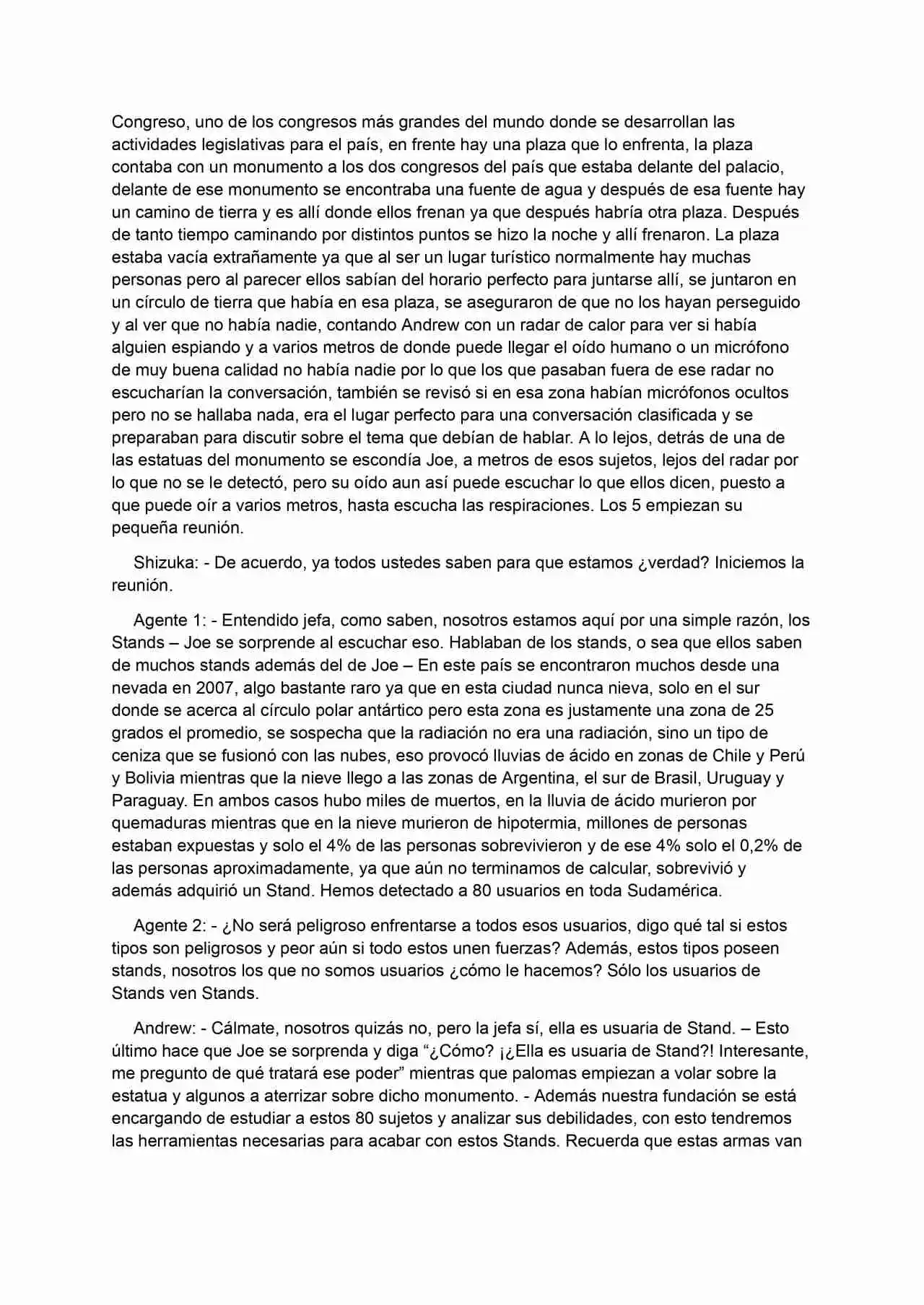 Congreso, uno de los congresos más grandes del mundo donde se desarrollan las actividades legislativas para el país, en frente hay una plaza que lo enfrenta, la plaza contaba con un monumento a los dos congresos del país que estaba delante del palacio, delante de ese monumento se encontraba una fuente de agua y después de esa fuente hay un camino de tierra y es allí donde ellos frenan ya que después habría otra plaza. Después de tanto tiempo caminando por distintos puntos se hizo la noche y allí frenaron. La plaza estaba vacía extrañamente ya que al ser un lugar turístico normalmente hay muchas personas pero al parecer ellos sabían del horario perfecto para juntarse allí, se juntaron en un círculo de tierra que había en esa plaza, se aseguraron de que no los hayan perseguido y al ver que no había nadie, contando Andrew con un radar de calor para ver si había alguien espiando y a varios metros de donde puede llegar el oído humano o un micrófono de muy buena calidad no había nadie por lo que los que pasaban fuera de ese radar no escucharían la conversación, también se revisó si en esa zona habían micrófonos ocultos pero no se hallaba nada, era el lugar perfecto para una conversación clasificada y se preparaban para discutir sobre el tema que debían de hablar. A lo lejos, detrás de una de las estatuas del monumento se escondía Joe, a metros de esos sujetos, lejos del radar por lo que no se le detectó, pero su oído aun así puede escuchar lo que ellos dicen, puesto a que puede oír a varios metros, hasta escucha las respiraciones. Los 5 empiezan su pequeña reunión.

Shizuka: - De acuerdo, ya todos ustedes saben para que estamos ¿verdad? Iniciemos la reunión.

Agente 1: - Entendido jefa, como saben, nosotros estamos aquí por una simple razón, los Stands – Joe se sorprende al escuchar eso. Hablaban de los stands, o sea que ellos saben de muchos stands además del de Joe – En este país se encontraron muchos desde una nevada en 2007, algo bastante raro ya que en esta ciudad nunca nieva, solo en el sur donde se acerca al círculo polar antártico pero esta zona es justamente una zona de 25 grados el promedio, se sospecha que la radiación no era una radiación, sino un tipo de ceniza que se fusionó con las nubes, eso provocó lluvias de ácido en zonas de Chile y Perú y Bolivia mientras que la nieve llego a las zonas de Argentina, el sur de Brasil, Uruguay y Paraguay. En ambos casos hubo miles de muertos, en la lluvia de ácido murieron por quemaduras mientras que en la nieve murieron de hipotermia, millones de personas estaban expuestas y solo el 4% de las personas sobrevivieron y de ese 4% solo el 0,2% de las personas aproximadamente, ya que aún no terminamos de calcular, sobrevivió y además adquirió un Stand. Hemos detectado a 80 usuarios en toda Sudamérica.

Agente 2: - ¿No será peligroso enfrentarse a todos esos usuarios, digo qué tal si estos tipos son peligrosos y peor aún si todo estos unen fuerzas? Además, estos tipos poseen stands, nosotros los que no somos usuarios ¿cómo le hacemos? Sólo los usuarios de Stands ven Stands.

Andrew: - Cálmate, nosotros quizás no, pero la jefa sí, ella es usuaria de Stand. – Esto último hace que Joe se sorprenda y diga "¿Cómo? ¡¿Ella es usuaria de Stand?! Interesante, me pregunto de qué tratará ese poder" mientras que palomas empiezan a volar sobre la estatua y algunos a aterrizar sobre dicho monumento. - Además nuestra fundación se está encargando de estudiar a estos 80 sujetos y analizar sus debilidades, con esto tendremos las herramientas necesarias para acabar con estos Stands. Recuerda que estas armas van